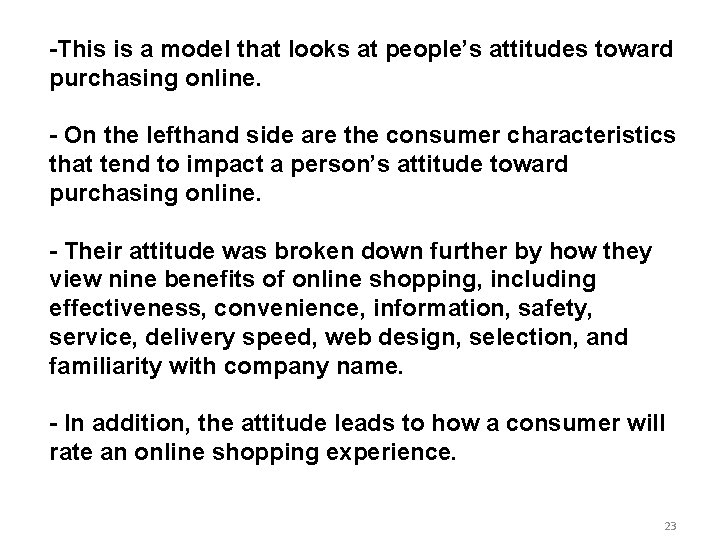 -This is a model that looks at people's attitudes toward purchasing online.

- On the lefthand side are the consumer characteristics that tend to impact a person's attitude toward purchasing online.

- Their attitude was broken down further by how they view nine benefits of online shopping, including effectiveness, convenience, information, safety, service, delivery speed, web design, selection, and familiarity with company name.

- In addition, the attitude leads to how a consumer will rate an online shopping experience.

23